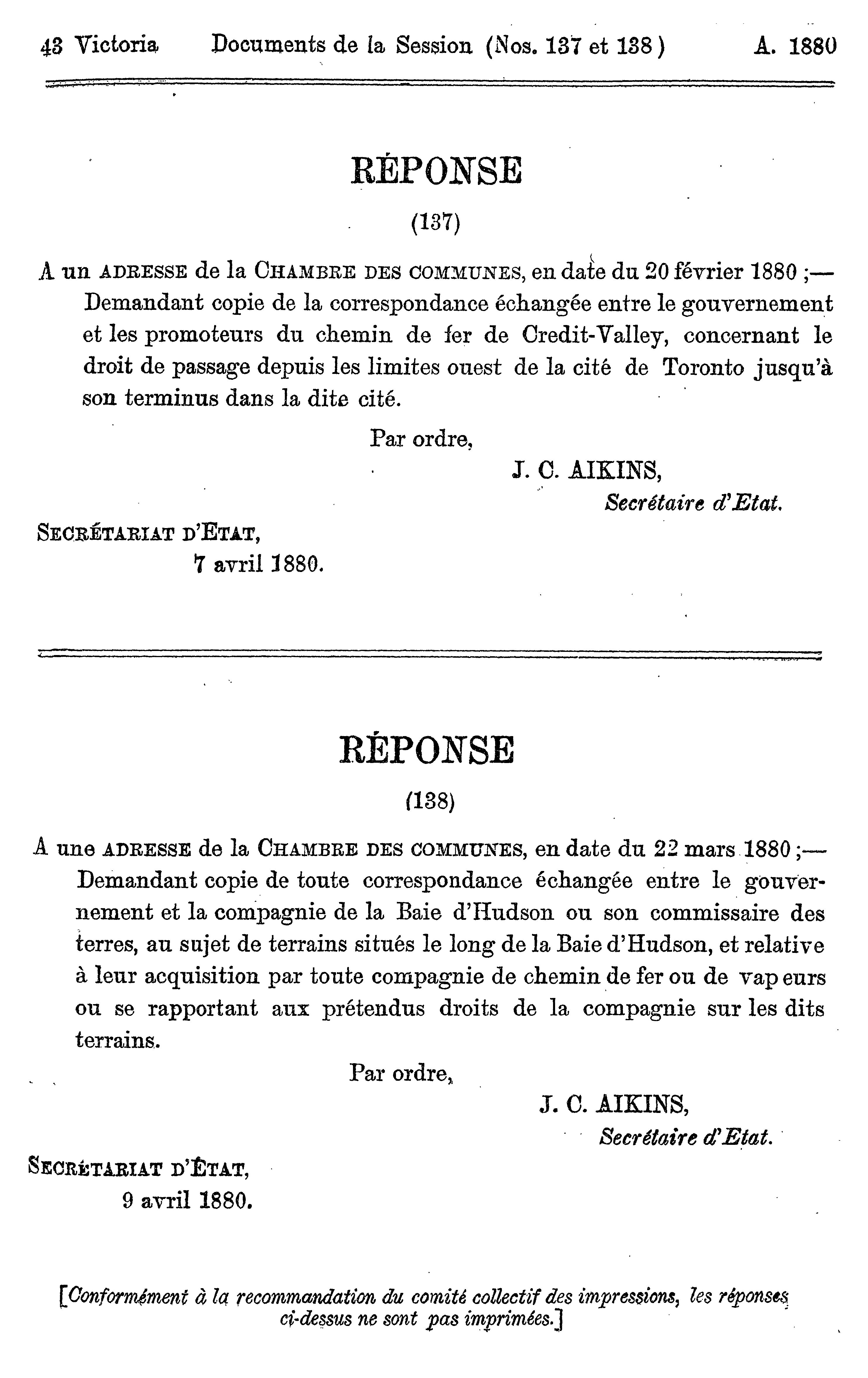 43 Victoria Documents de la Session (Nos. 137 et 138) A. 1880

RÉPONSE

(137)

A un ADRESSE de la CHAMBRE DES COMMUNES, en date du 20 février 1880 ;— Demandant copie de la correspondance échangée entre le gouvernement et les promoteurs du chemin de fer de Credit-Valley, concernant le droit de passage depuis les limites ouest de la cité de Toronto jusqu'à son terminus dans la dite cité.

Par ordre,
J. C. AIKINS,
Secrétaire d'Etat.

SECRÉTARIAT D'ETAT,
7 avril 1880.

RÉPONSE

(138)

A une ADRESSE de la CHAMBRE DES COMMUNES, en date du 22 mars 1880 ;— Demandant copie de toute correspondance échangée entre le gouvernement et la compagnie de la Baie d'Hudson ou son commissaire des terres, au sujet de terrains situés le long de la Baie d'Hudson, et relative à leur acquisition par toute compagnie de chemin de fer ou de vapeurs ou se rapportant aux prétendus droits de la compagnie sur les dits terrains.

Par ordre,
J. C. AIKINS,
Secrétaire d'Etat.

SECRÉTARIAT D'ÉTAT,
9 avril 1880.

[Conformément à la recommandation du comité collectif des impressions, les réponses ci-dessus ne sont pas imprimées.]